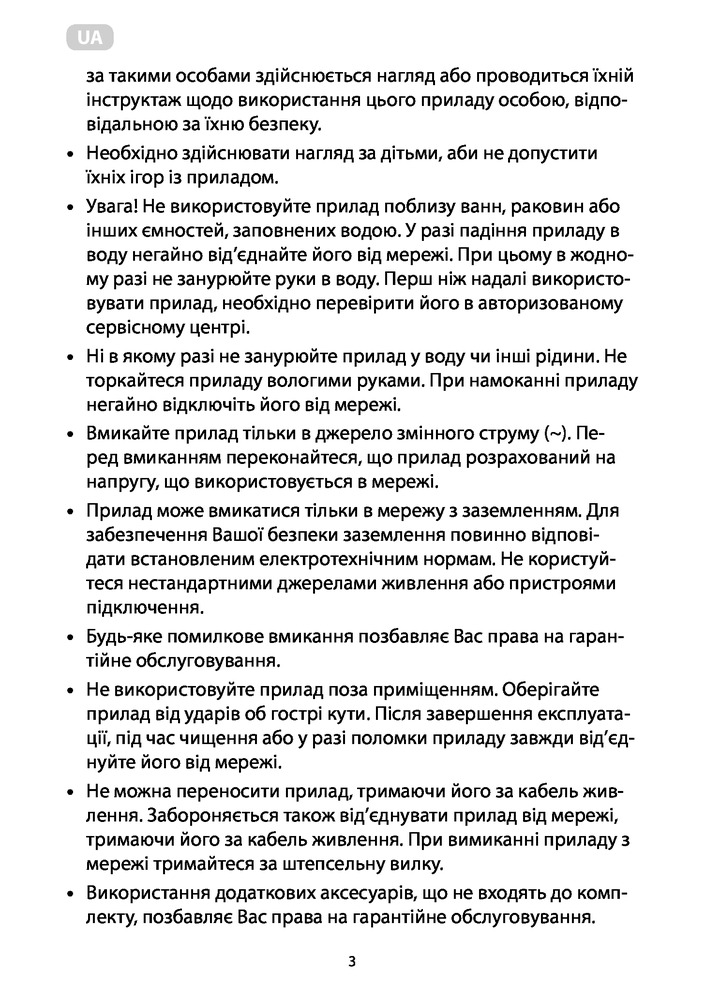 UA

за такими особами здійснюється нагляд або проводиться їхній інструктаж щодо використання цього приладу особою, відповідальною за їхню безпеку.

• Необхідно здійснювати нагляд за дітьми, аби не допустити їхніх ігор із приладом.

• Увага! Не використовуйте прилад поблизу ванн, раковин або інших ємностей, заповнених водою. У разі падіння приладу в воду негайно від'єднайте його від мережі. При цьому в жодному разі не занурюйте руки в воду. Перш ніж надалі використовувати прилад, необхідно перевірити його в авторизованому сервісному центрі.

• Ні в якому разі не занурюйте прилад у воду чи інші рідини. Не торкайтеся приладу вологими руками. При намоканні приладу негайно відключіть його від мережі.

• Вмикайте прилад тільки в джерело змінного струму (~). Перед вмиканням переконайтеся, що прилад розрахований на напругу, що використовується в мережі.

• Прилад може вмикатися тільки в мережу з заземленням. Для забезпечення Вашої безпеки заземлення повинно відповідати встановленим електротехнічним нормам. Не користуйтеся нестандартними джерелами живлення або пристроями підключення.

• Будь-яке помилкове вмикання позбавляє Вас права на гарантійне обслуговування.

• Не використовуйте прилад поза приміщенням. Оберігайте прилад від ударів об гострі кути. Після завершення експлуатації, під час чищення або у разі поломки приладу завжди від'єднуйте його від мережі.

• Не можна переносити прилад, тримаючи його за кабель живлення. Забороняється також від'єднувати прилад від мережі, тримаючи його за кабель живлення. При вимиканні приладу з мережі тримайтеся за штепсельну вилку.

• Використання додаткових аксесуарів, що не входять до комплекту, позбавляє Вас права на гарантійне обслуговування.

3